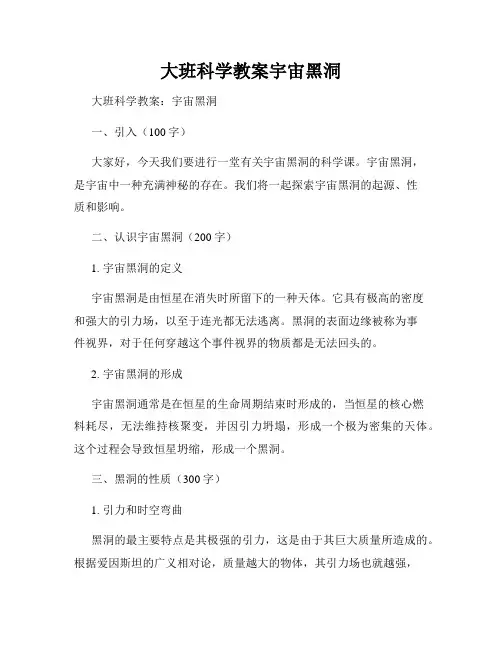 大班科学教案宇宙黑洞

大班科学教案：宇宙黑洞

一、引入（100字）

大家好，今天我们要进行一堂有关宇宙黑洞的科学课。宇宙黑洞，是宇宙中一种充满神秘的存在。我们将一起探索宇宙黑洞的起源、性质和影响。

二、认识宇宙黑洞（200字）

1. 宇宙黑洞的定义

宇宙黑洞是由恒星在消失时所留下的一种天体。它具有极高的密度和强大的引力场，以至于连光都无法逃离。黑洞的表面边缘被称为事件视界，对于任何穿越这个事件视界的物质都是无法回头的。

2. 宇宙黑洞的形成

宇宙黑洞通常是在恒星的生命周期结束时形成的，当恒星的核心燃料耗尽，无法维持核聚变，并因引力坍塌，形成一个极为密集的天体。这个过程会导致恒星坍缩，形成一个黑洞。

三、黑洞的性质（300字）

1. 引力和时空弯曲

黑洞的最主要特点是其极强的引力，这是由于其巨大质量所造成的。根据爱因斯坦的广义相对论，质量越大的物体，其引力场也就越强，